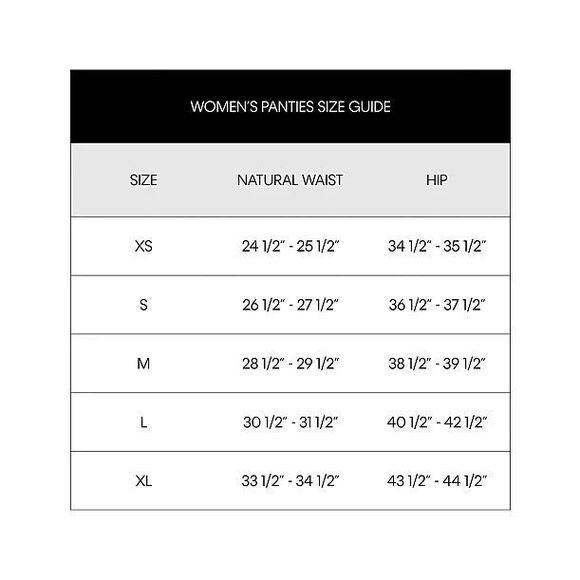 WOMEN'S PANTIES SIZE GUIDE

| SIZE | NATURAL WAIST | HIP |
|---|---|---|
| XS | 24 1/2" - 25 1/2" | 34 1/2" - 35 1/2" |
| S | 26 1/2" - 27 1/2" | 36 1/2" - 37 1/2" |
| M | 28 1/2" - 29 1/2" | 38 1/2" - 39 1/2" |
| L | 30 1/2" - 31 1/2" | 40 1/2" - 42 1/2" |
| XL | 33 1/2" - 34 1/2" | 43 1/2" - 44 1/2" |